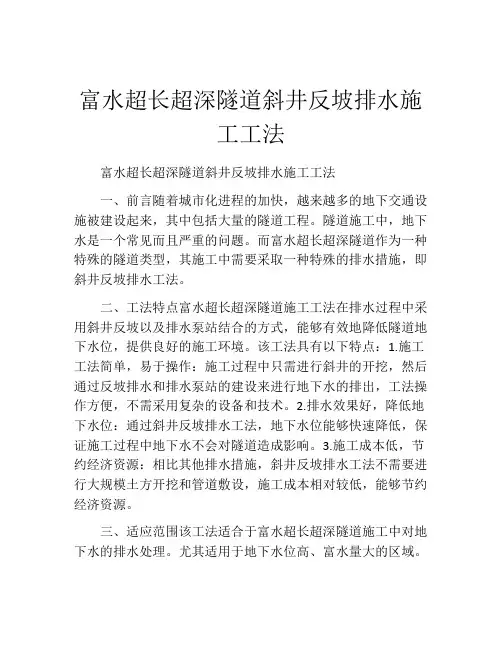 富水超长超深隧道斜井反坡排水施工工法

富水超长超深隧道斜井反坡排水施工工法

一、前言随着城市化进程的加快，越来越多的地下交通设施被建设起来，其中包括大量的隧道工程。隧道施工中，地下水是一个常见而且严重的问题。而富水超长超深隧道作为一种特殊的隧道类型，其施工中需要采取一种特殊的排水措施，即斜井反坡排水工法。

二、工法特点富水超长超深隧道施工工法在排水过程中采用斜井反坡以及排水泵站结合的方式，能够有效地降低隧道地下水位，提供良好的施工环境。该工法具有以下特点：1.施工工法简单，易于操作：施工过程中只需进行斜井的开挖，然后通过反坡排水和排水泵站的建设来进行地下水的排出，工法操作方便，不需采用复杂的设备和技术。2.排水效果好，降低地下水位：通过斜井反坡排水工法，地下水位能够快速降低，保证施工过程中地下水不会对隧道造成影响。3.施工成本低，节约经济资源：相比其他排水措施，斜井反坡排水工法不需要进行大规模土方开挖和管道敷设，施工成本相对较低，能够节约经济资源。

三、适应范围该工法适合于富水超长超深隧道施工中对地下水的排水处理。尤其适用于地下水位高、富水量大的区域。